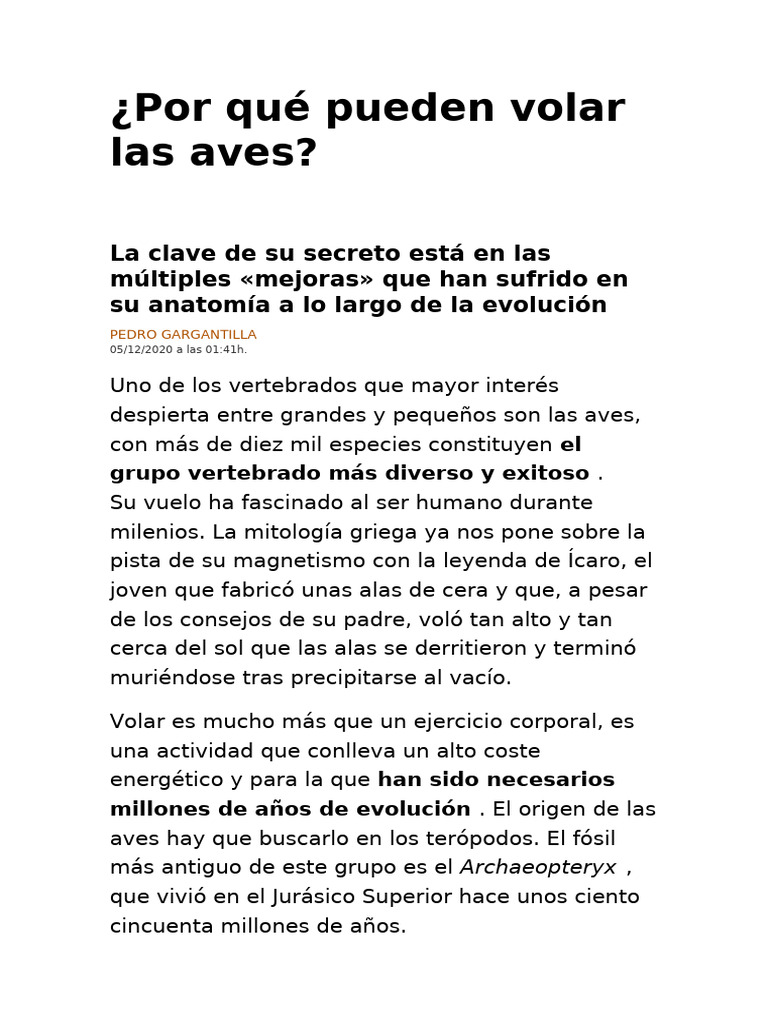 ¿Por qué pueden volar las aves?

La clave de su secreto está en las múltiples «mejoras» que han sufrido en su anatomía a lo largo de la evolución

PEDRO GARGANTILLA
05/12/2020 a las 01:41h.

Uno de los vertebrados que mayor interés despierta entre grandes y pequeños son las aves, con más de diez mil especies constituyen el grupo vertebrado más diverso y exitoso .
Su vuelo ha fascinado al ser humano durante milenios. La mitología griega ya nos pone sobre la pista de su magnetismo con la leyenda de Ícaro, el joven que fabricó unas alas de cera y que, a pesar de los consejos de su padre, voló tan alto y tan cerca del sol que las alas se derritieron y terminó muriéndose tras precipitarse al vacío.

Volar es mucho más que un ejercicio corporal, es una actividad que conlleva un alto coste energético y para la que han sido necesarios millones de años de evolución . El origen de las aves hay que buscarlo en los terópodos. El fósil más antiguo de este grupo es el Archaeopteryx , que vivió en el Jurásico Superior hace unos ciento cincuenta millones de años.